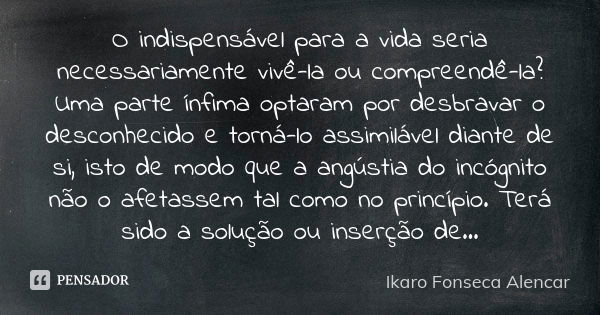 O indispensável para a vida seria necessariamente vivê-la ou compreendê-la? Uma parte ínfima optaram por desbravar o desconhecido e torná-lo assimilável diante de si, isto de modo que a angústia do incógnito não o afetassem tal como no princípio. Terá sido a solução ou inserção de...

PENSADOR

Ikaro Fonseca Alencar